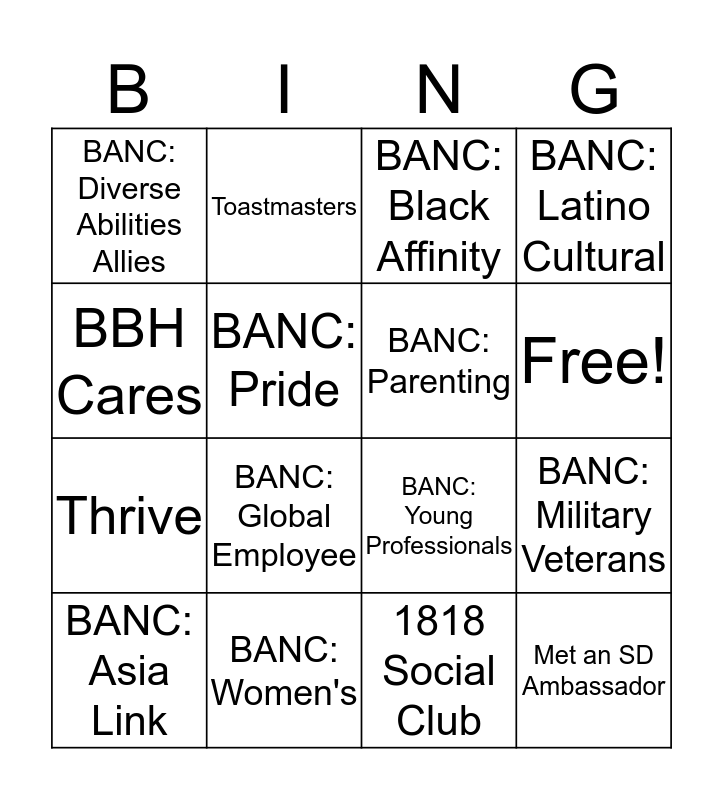 | B | I | N | G |
|---|---|---|---|
| BANC: Diverse Abilities Allies | Toastmasters | BANC: Black Affinity | BANC: Latino Cultural |
| BBH Cares | BANC: Pride | BANC: Parenting | Free! |
| Thrive | BANC: Global Employee | BANC: Young Professionals | BANC: Military Veterans |
| BANC: Asia Link | BANC: Women's | 1818 Social Club | Met an SD Ambassador |